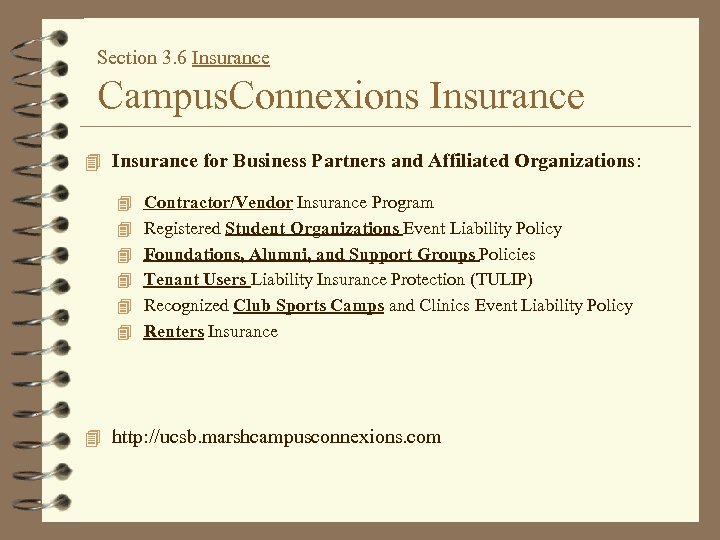 Section 3.6 Insurance

CampusConnexions Insurance

Insurance for Business Partners and Affiliated Organizations:

Contractor/Vendor Insurance Program
Registered Student Organizations Event Liability Policy
Foundations, Alumni, and Support Groups Policies
Tenant Users Liability Insurance Protection (TULIP)
Recognized Club Sports Camps and Clinics Event Liability Policy
Renters Insurance

http://ucsb.marshcampusconnexions.com